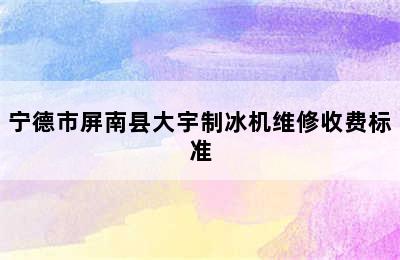 宁德市屏南县大宇制冰机维修收费标准